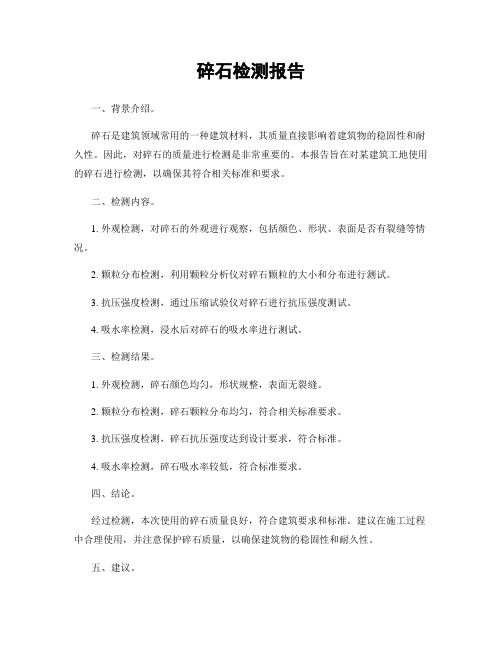 碎石检测报告

一、背景介绍。

碎石是建筑领域常用的一种建筑材料，其质量直接影响着建筑物的稳固性和耐久性。因此，对碎石的质量进行检测是非常重要的。本报告旨在对某建筑工地使用的碎石进行检测，以确保其符合相关标准和要求。

二、检测内容。

1. 外观检测，对碎石的外观进行观察，包括颜色、形状、表面是否有裂缝等情况。

2. 颗粒分布检测，利用颗粒分析仪对碎石颗粒的大小和分布进行测试。

3. 抗压强度检测，通过压缩试验仪对碎石进行抗压强度测试。

4. 吸水率检测，浸水后对碎石的吸水率进行测试。

三、检测结果。

1. 外观检测，碎石颜色均匀，形状规整，表面无裂缝。

2. 颗粒分布检测，碎石颗粒分布均匀，符合相关标准要求。

3. 抗压强度检测，碎石抗压强度达到设计要求，符合标准。

4. 吸水率检测，碎石吸水率较低，符合标准要求。

四、结论。

经过检测，本次使用的碎石质量良好，符合建筑要求和标准。建议在施工过程中合理使用，并注意保护碎石质量，以确保建筑物的稳固性和耐久性。

五、建议。